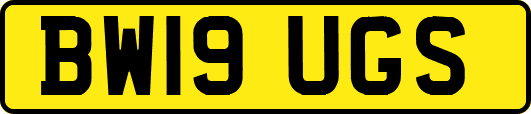 BW19 UGS